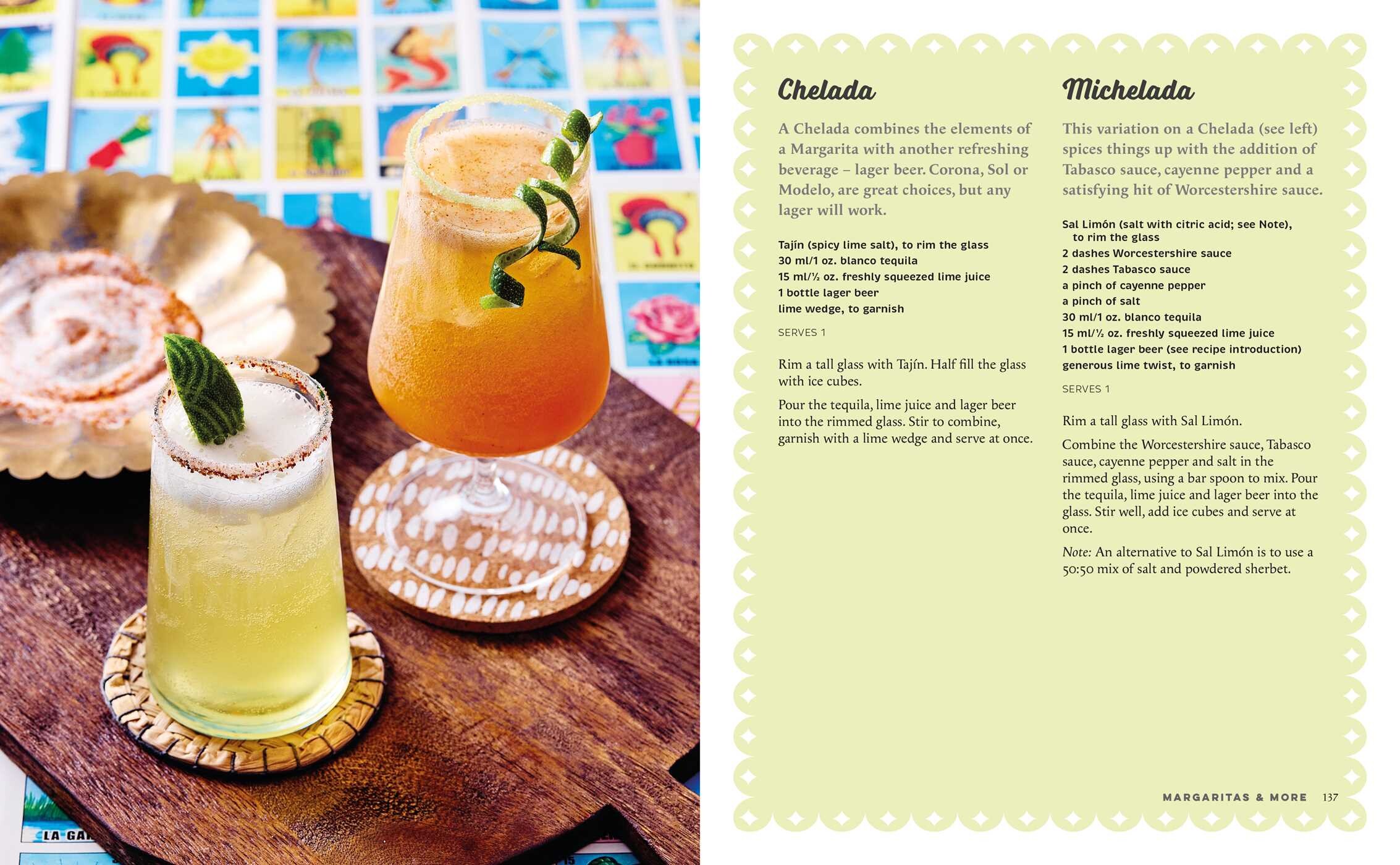 Chelada

A Chelada combines the elements of a Margarita with another refreshing beverage – lager beer. Corona, Sol or Modelo, are great choices, but any lager will work.

Tajín (spicy lime salt), to rim the glass
30 ml/1 oz. blanco tequila
15 ml/½ oz. freshly squeezed lime juice
1 bottle lager beer
lime wedge, to garnish

SERVES 1

Rim a tall glass with Tajín. Half fill the glass with ice cubes.

Pour the tequila, lime juice and lager beer into the rimmed glass. Stir to combine, garnish with a lime wedge and serve at once.

Michelada

This variation on a Chelada (see left) spices things up with the addition of Tabasco sauce, cayenne pepper and a satisfying hit of Worcestershire sauce.

Sal Limón (salt with citric acid; see Note), to rim the glass
2 dashes Worcestershire sauce
2 dashes Tabasco sauce
a pinch of cayenne pepper
a pinch of salt
30 ml/1 oz. blanco tequila
15 ml/½ oz. freshly squeezed lime juice
1 bottle lager beer (see recipe introduction)
generous lime twist, to garnish

SERVES 1

Rim a tall glass with Sal Limón.

Combine the Worcestershire sauce, Tabasco sauce, cayenne pepper and salt in the rimmed glass, using a bar spoon to mix. Pour the tequila, lime juice and lager beer into the glass. Stir well, add ice cubes and serve at once.

Note: An alternative to Sal Limón is to use a 50:50 mix of salt and powdered sherbet.

MARGARITAS & MORE 137